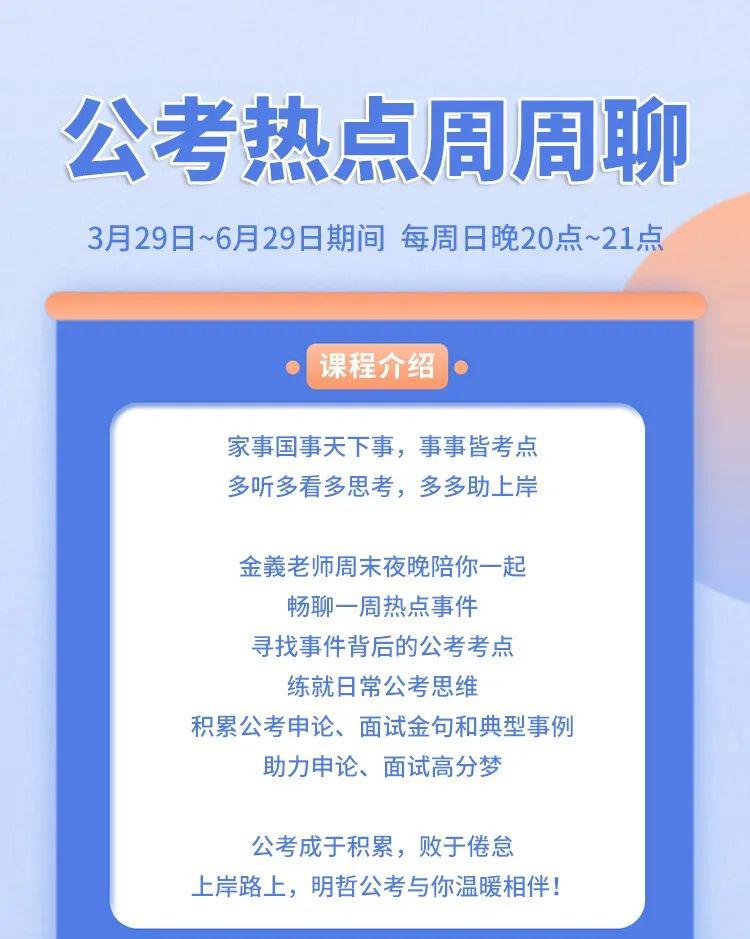 公考热点周周聊

3月29日~6月29日期间 每周日晚20点~21点

课程介绍

家事国事天下事，事事皆考点
多听多看多思考，多多助上岸

金義老师周末夜晚陪你一起
畅聊一周热点事件
寻找事件背后的公考考点
练就日常公考思维
积累公考申论、面试金句和典型事例
助力申论、面试高分梦

公考成于积累，败于倦怠
上岸路上，明哲公考与你温暖相伴！